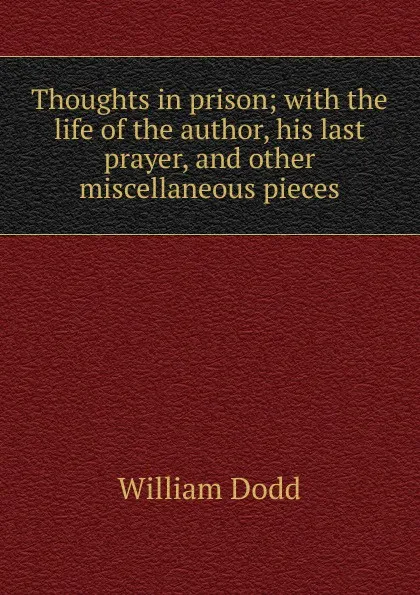 Thoughts in prison; with the life of the author, his last prayer, and other miscellaneous pieces

William Dodd